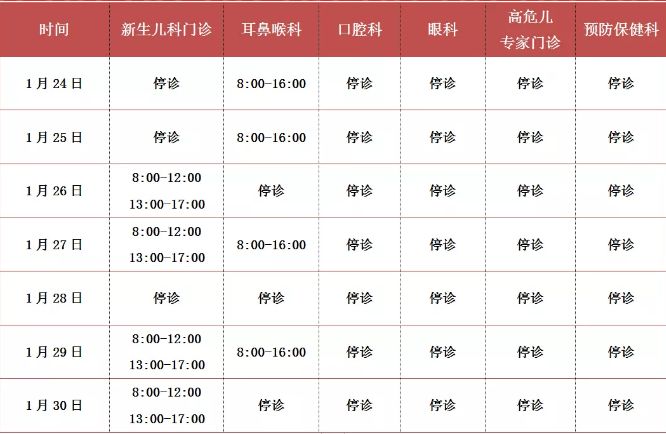 | 时间 | 新生儿科门诊 | 耳鼻喉科 | 口腔科 | 眼科 | 高危儿专家门诊 | 预防保健科 |
|---|---|---|---|---|---|---|
| 1月24日 | 停诊 | 8:00-16:00 | 停诊 | 停诊 | 停诊 | 停诊 |
| 1月25日 | 停诊 | 8:00-16:00 | 停诊 | 停诊 | 停诊 | 停诊 |
| 1月26日 | 8:00-12:00 13:00-17:00 | 停诊 | 停诊 | 停诊 | 停诊 | 停诊 |
| 1月27日 | 8:00-12:00 13:00-17:00 | 8:00-16:00 | 停诊 | 停诊 | 停诊 | 停诊 |
| 1月28日 | 停诊 | 停诊 | 停诊 | 停诊 | 停诊 | 停诊 |
| 1月29日 | 8:00-12:00 13:00-17:00 | 8:00-16:00 | 停诊 | 停诊 | 停诊 | 停诊 |
| 1月30日 | 8:00-12:00 13:00-17:00 | 停诊 | 停诊 | 停诊 | 停诊 | 停诊 |